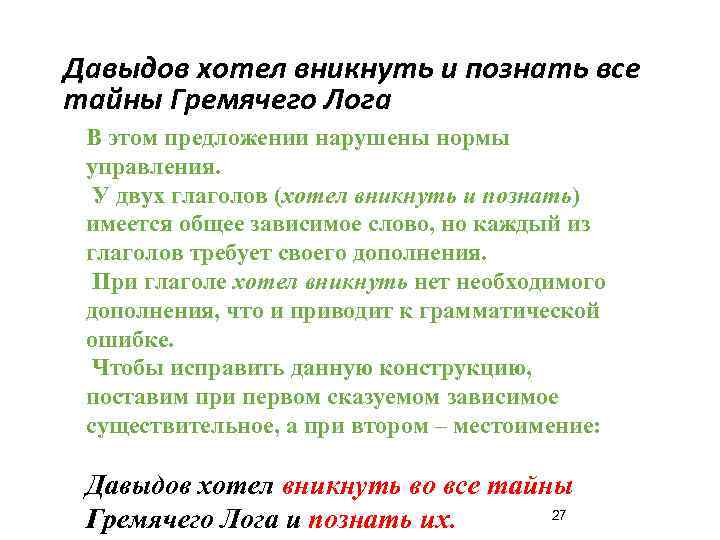 Давыдов хотел вникнуть и познать все тайны Гремячего Лога

В этом предложении нарушены нормы управления.

У двух глаголов (хотел вникнуть и познать) имеется общее зависимое слово, но каждый из глаголов требует своего дополнения.

При глаголе хотел вникнуть нет необходимого дополнения, что и приводит к грамматической ошибке.

Чтобы исправить данную конструкцию, поставим при первом сказуемом зависимое существительное, а при втором – местоимение:

Давыдов хотел вникнуть во все тайны Гремячего Лога и познать их.

27